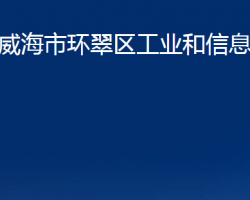 威海市环翠区工业和信息